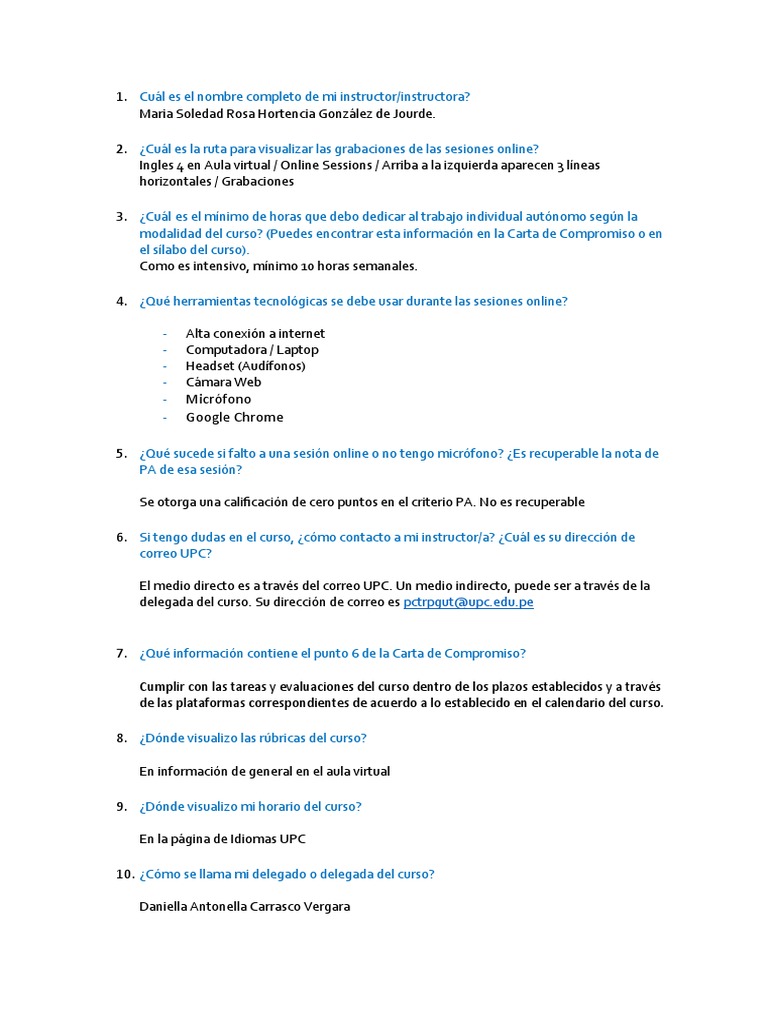 1. Cuál es el nombre completo de mi instructor/instructora?
Maria Soledad Rosa Hortencia González de Jourde.

2. ¿Cuál es la ruta para visualizar las grabaciones de las sesiones online?
Ingles 4 en Aula virtual / Online Sessions / Arriba a la izquierda aparecen 3 líneas horizontales / Grabaciones

3. ¿Cuál es el mínimo de horas que debo dedicar al trabajo individual autónomo según la modalidad del curso? (Puedes encontrar esta información en la Carta de Compromiso o en el sílabo del curso).
Como es intensivo, mínimo 10 horas semanales.

4. ¿Qué herramientas tecnológicas se debe usar durante las sesiones online?

- Alta conexión a internet
- Computadora / Laptop
- Headset (Audífonos)
- Cámara Web
- Micrófono
- Google Chrome

5. ¿Qué sucede si falto a una sesión online o no tengo micrófono? ¿Es recuperable la nota de PA de esa sesión?

Se otorga una calificación de cero puntos en el criterio PA. No es recuperable

6. Si tengo dudas en el curso, ¿cómo contacto a mi instructor/a? ¿Cuál es su dirección de correo UPC?

El medio directo es a través del correo UPC. Un medio indirecto, puede ser a través de la delegada del curso. Su dirección de correo es pctrpgut@upc.edu.pe

7. ¿Qué información contiene el punto 6 de la Carta de Compromiso?

Cumplir con las tareas y evaluaciones del curso dentro de los plazos establecidos y a través de las plataformas correspondientes de acuerdo a lo establecido en el calendario del curso.

8. ¿Dónde visualizo las rúbricas del curso?

En información de general en el aula virtual

9. ¿Dónde visualizo mi horario del curso?

En la pàgina de Idiomas UPC

10. ¿Cómo se llama mi delegado o delegada del curso?

Daniella Antonella Carrasco Vergara